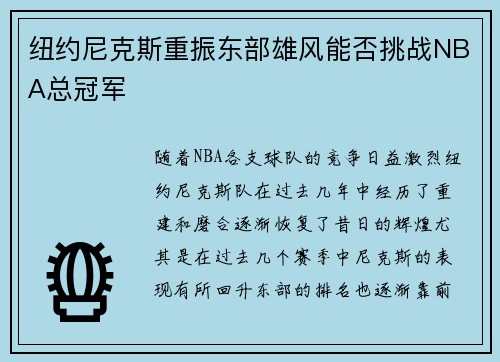 纽约尼克斯重振东部雄风能否挑战NBA总冠军

随着NBA各支球队的竞争日益激烈纽约尼克斯队在过去几年中经历了重建和磨合逐渐恢复了昔日的辉煌尤其是在过去几个赛季中尼克斯的表现有所回升东部的排名也逐渐靠前